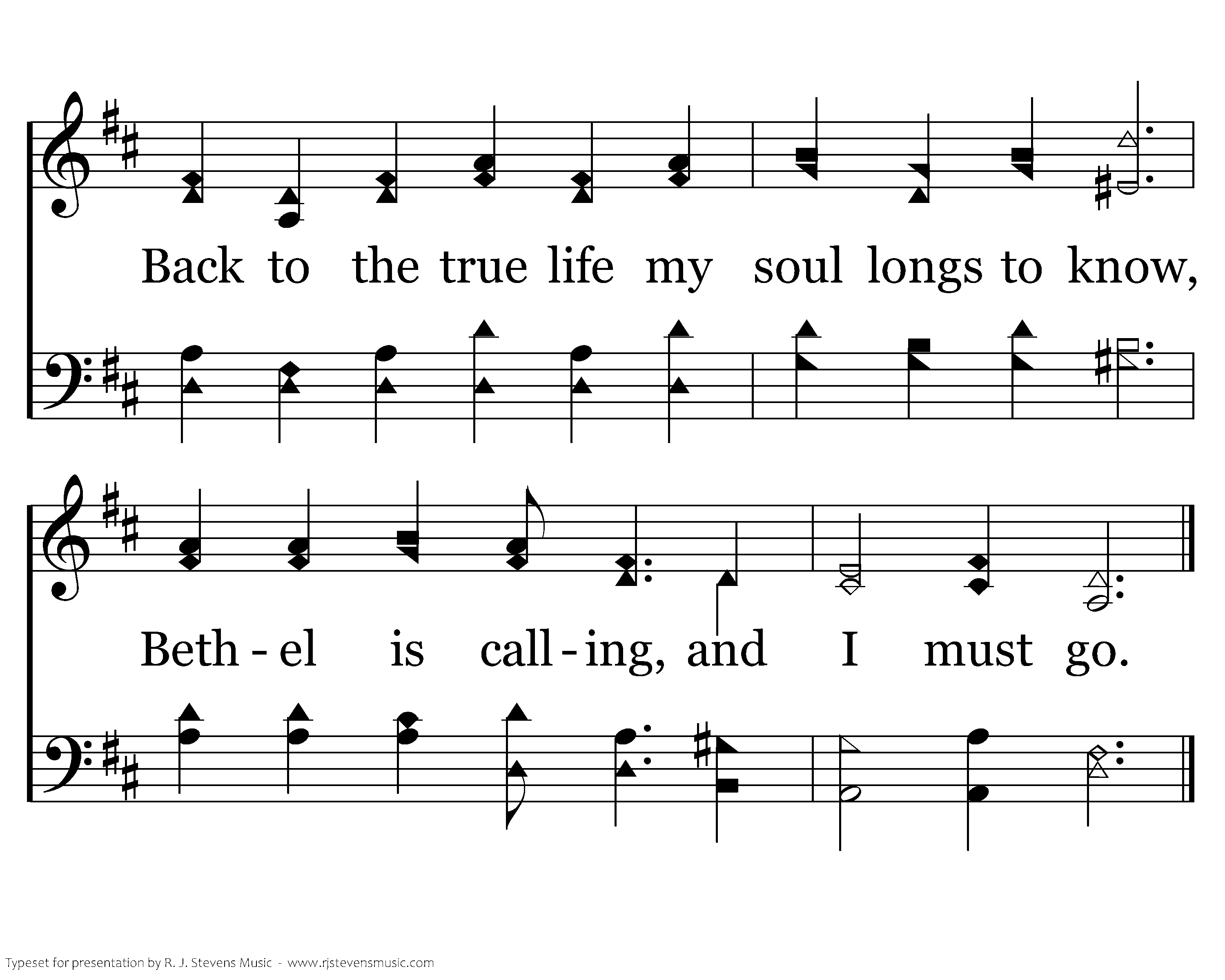 Back to the true life my soul longs to know,

Beth - el is call - ing, and I must go.

Typeset for presentation by R. J. Stevens Music - www.rjstevensmusic.com